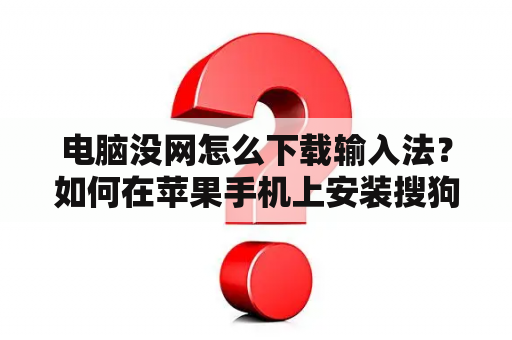 电脑没网怎么下载输入法？如何在苹果手机上安装搜狗